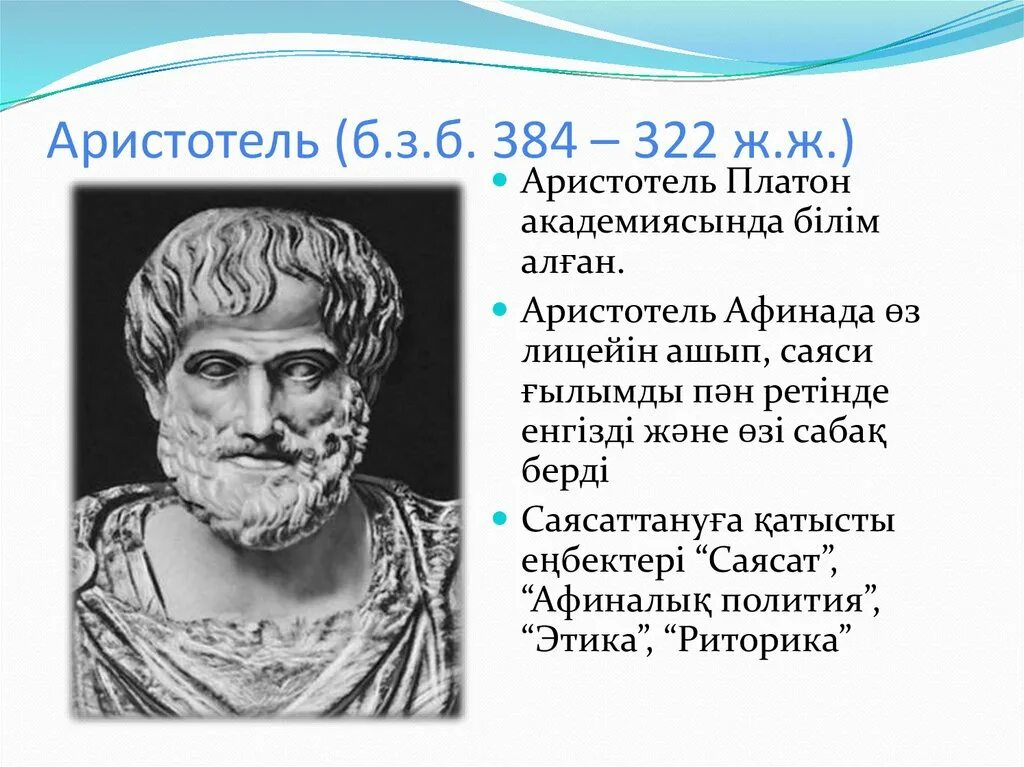 Аристотель (б.з.б. 384 – 322 ж.ж.)

• Аристотель Платон академиясында білім алған.

• Аристотель Афинада өз лицейін ашып, саяси ғылымды пән ретінде енгізді және өзі сабақ берді

• Саясаттануға қатысты еңбектері "Саясат", "Афиналық полития", "Этика", "Риторика"